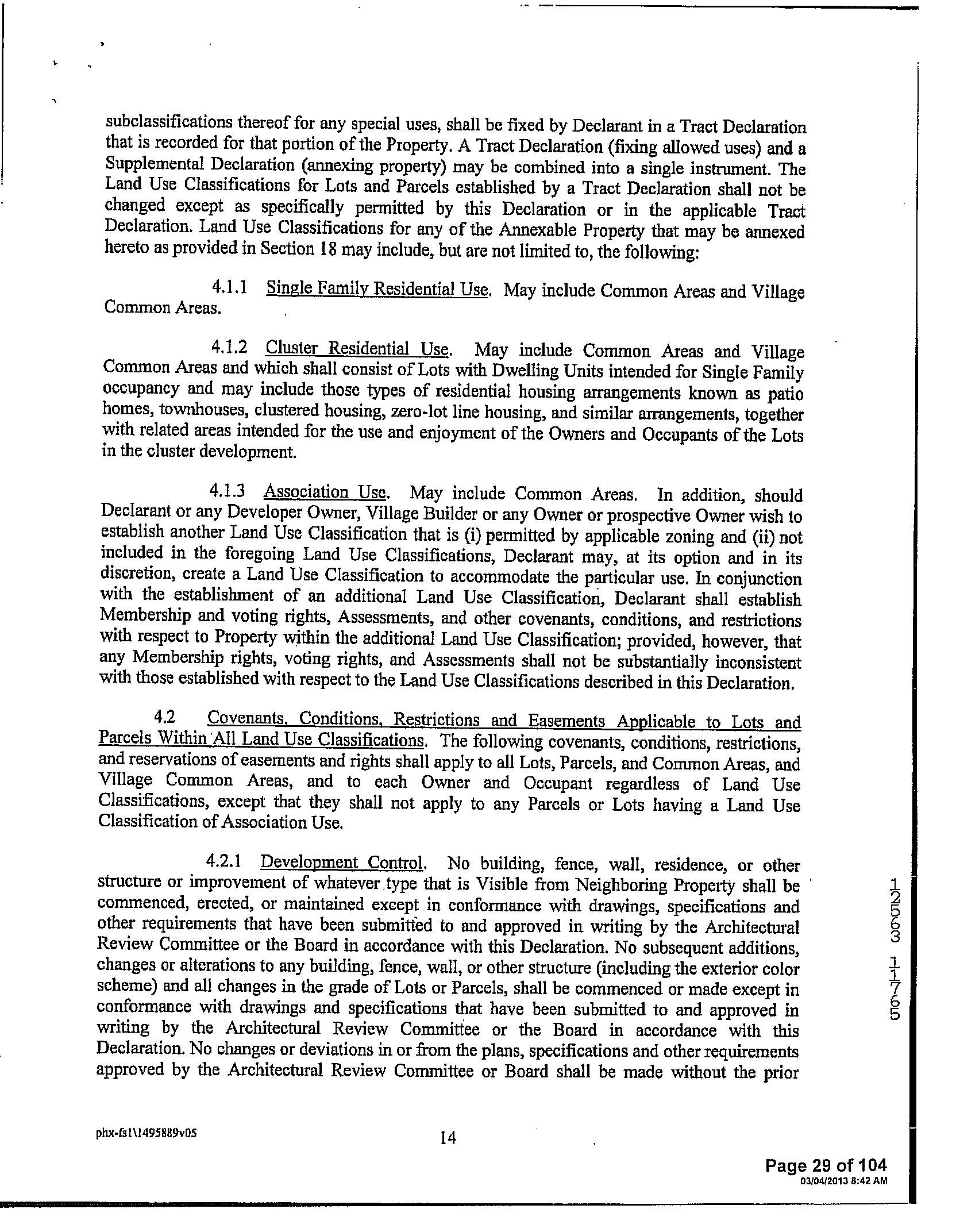 subclassifications thereof for any special uses, shall be fixed by Declarant in a Tract Declaration that is recorded for that portion of the Property. A Tract Declaration (fixing allowed uses) and a Supplemental Declaration (annexing property) may be combined into a single instrument. The Land Use Classifications for Lots and Parcels established by a Tract Declaration shall not be changed except as specifically permitted by this Declaration or in the applicable Tract Declaration. Land Use Classifications for any of the Annexable Property that may be annexed hereto as provided in Section 18 may include, but are not limited to, the following:

4.1.1 Single Family Residential Use. May include Common Areas and Village Common Areas.

4.1.2 Cluster Residential Use. May include Common Areas and Village Common Areas and which shall consist of Lots with Dwelling Units intended for Single Family occupancy and may include those types of residential housing arrangements known as patio homes, townhouses, clustered housing, zero-lot line housing, and similar arrangements, together with related areas intended for the use and enjoyment of the Owners and Occupants of the Lots in the cluster development.

4.1.3 Association Use. May include Common Areas. In addition, should Declarant or any Developer Owner, Village Builder or any Owner or prospective Owner wish to establish another Land Use Classification that is (i) permitted by applicable zoning and (ii) not included in the foregoing Land Use Classifications, Declarant may, at its option and in its discretion, create a Land Use Classification to accommodate the particular use. In conjunction with the establishment of an additional Land Use Classification, Declarant shall establish Membership and voting rights, Assessments, and other covenants, conditions, and restrictions with respect to Property within the additional Land Use Classification; provided, however, that any Membership rights, voting rights, and Assessments shall not be substantially inconsistent with those established with respect to the Land Use Classifications described in this Declaration.

4.2 Covenants, Conditions, Restrictions and Easements Applicable to Lots and Parcels Within All Land Use Classifications. The following covenants, conditions, restrictions, and reservations of easements and rights shall apply to all Lots, Parcels, and Common Areas, and Village Common Areas, and to each Owner and Occupant regardless of Land Use Classifications, except that they shall not apply to any Parcels or Lots having a Land Use Classification of Association Use.

4.2.1 Development Control. No building, fence, wall, residence, or other structure or improvement of whatever type that is Visible from Neighboring Property shall be commenced, erected, or maintained except in conformance with drawings, specifications and other requirements that have been submitted to and approved in writing by the Architectural Review Committee or the Board in accordance with this Declaration. No subsequent additions, changes or alterations to any building, fence, wall, or other structure (including the exterior color scheme) and all changes in the grade of Lots or Parcels, shall be commenced or made except in conformance with drawings and specifications that have been submitted to and approved in writing by the Architectural Review Committee or the Board in accordance with this Declaration. No changes or deviations in or from the plans, specifications and other requirements approved by the Architectural Review Committee or Board shall be made without the prior

12553 1765

phx-fs1\1495889v05

14

Page 29 of 104
03/04/2013 8:42 AM